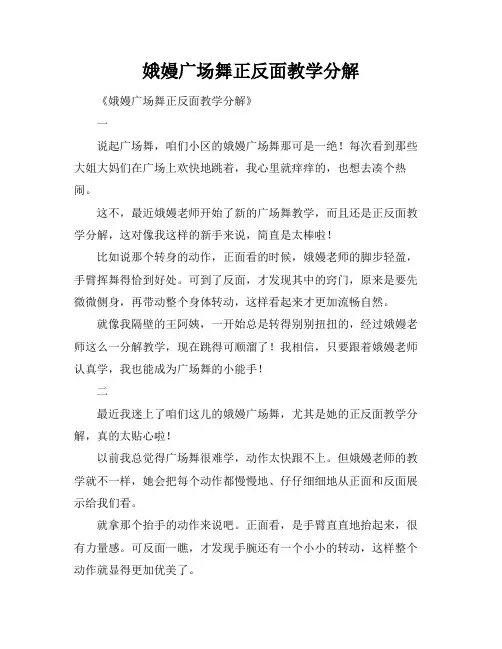 娥嫚广场舞正反面教学分解

《娥嫚广场舞正反面教学分解》

一

说起广场舞，咱们小区的娥嫚广场舞那可是一绝！每次看到那些大姐大妈们在广场上欢快地跳着，我心里就痒痒的，也想去凑个热闹。

这不，最近娥嫚老师开始了新的广场舞教学，而且还是正反面教学分解，这对像我这样的新手来说，简直是太棒啦！

比如说那个转身的动作，正面看的时候，娥嫚老师的脚步轻盈，手臂挥舞得恰到好处。可到了反面，才发现其中的窍门，原来是要先微微侧身，再带动整个身体转动，这样看起来才更加流畅自然。

就像我隔壁的王阿姨，一开始总是转得别别扭扭的，经过娥嫚老师这么一分解教学，现在跳得可顺溜了！我相信，只要跟着娥嫚老师认真学，我也能成为广场舞的小能手！

二

最近我迷上了咱们这儿的娥嫚广场舞，尤其是她的正反面教学分解，真的太贴心啦！

以前我总觉得广场舞很难学，动作太快跟不上。但娥嫚老师的教学就不一样，她会把每个动作都慢慢地、仔仔细细地从正面和反面展示给我们看。

就拿那个抬手的动作来说吧。正面看，是手臂直直地抬起来，很有力量感。可反面一瞧，才发现手腕还有一个小小的转动，这样整个动作就显得更加优美了。